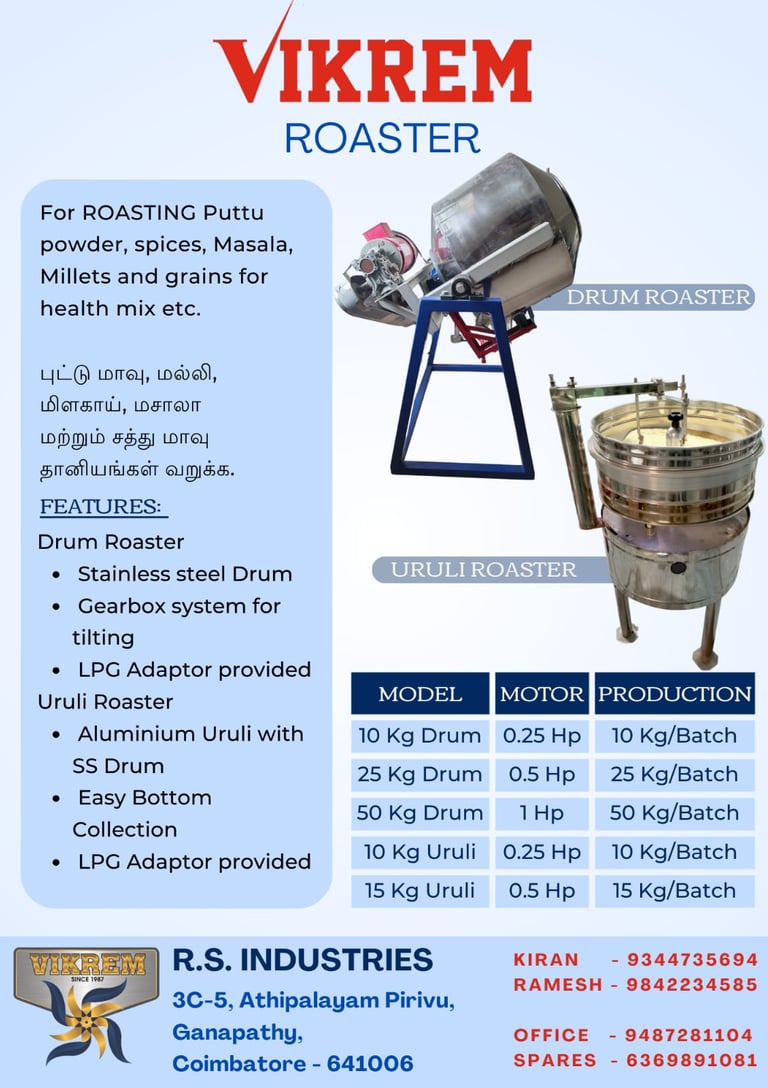 VIKREM
ROASTER

For ROASTING Puttu powder, spices, Masala, Millets and grains for health mix etc.

புட்டு மாவு, மல்லி, மிளகாய், மசாலா மற்றும் சத்து மாவு தானியங்கள் வறுக்க.

FEATURES:
Drum Roaster
• Stainless steel Drum
• Gearbox system for tilting
• LPG Adaptor provided
Uruli Roaster
• Aluminium Uruli with SS Drum
• Easy Bottom Collection
• LPG Adaptor provided

DRUM ROASTER

URULI ROASTER

| MODEL | MOTOR | PRODUCTION |
|---|---|---|
| 10 Kg Drum | 0.25 Hp | 10 Kg/Batch |
| 25 Kg Drum | 0.5 Hp | 25 Kg/Batch |
| 50 Kg Drum | 1 Hp | 50 Kg/Batch |
| 10 Kg Uruli | 0.25 Hp | 10 Kg/Batch |
| 15 Kg Uruli | 0.5 Hp | 15 Kg/Batch |

VIKREM
SINCE 1987

R.S. INDUSTRIES
3C-5, Athipalayam Pirivu, Ganapathy, Coimbatore - 641006

KIRAN - 9344735694
RAMESH - 9842234585

OFFICE - 9487281104
SPARES - 6369891081